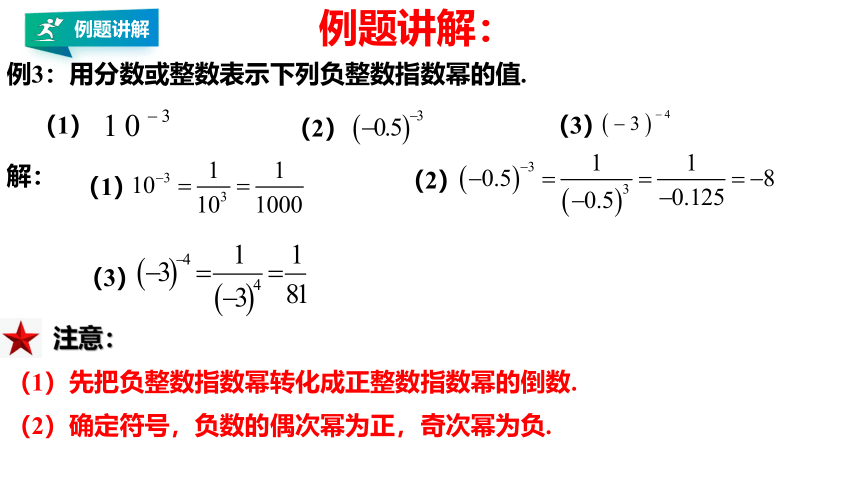 例题讲解

例题讲解：

例3：用分数或整数表示下列负整数指数幂的值.

(1) $10^{-3}$

(2) $(-0.5)^{-3}$

(3) $(-3)^{-4}$

解：

(1) $10^{-3}=\frac{1}{10^3}=\frac{1}{1000}$

(2) $(-0.5)^{-3}=\frac{1}{(-0.5)^3}=\frac{1}{-0.125}=-8$

(3) $(-3)^{-4}=\frac{1}{(-3)^4}=\frac{1}{81}$

注意：

（1）先把负整数指数幂转化成正整数指数幂的倒数.

（2）确定符号，负数的偶次幂为正，奇次幂为负.